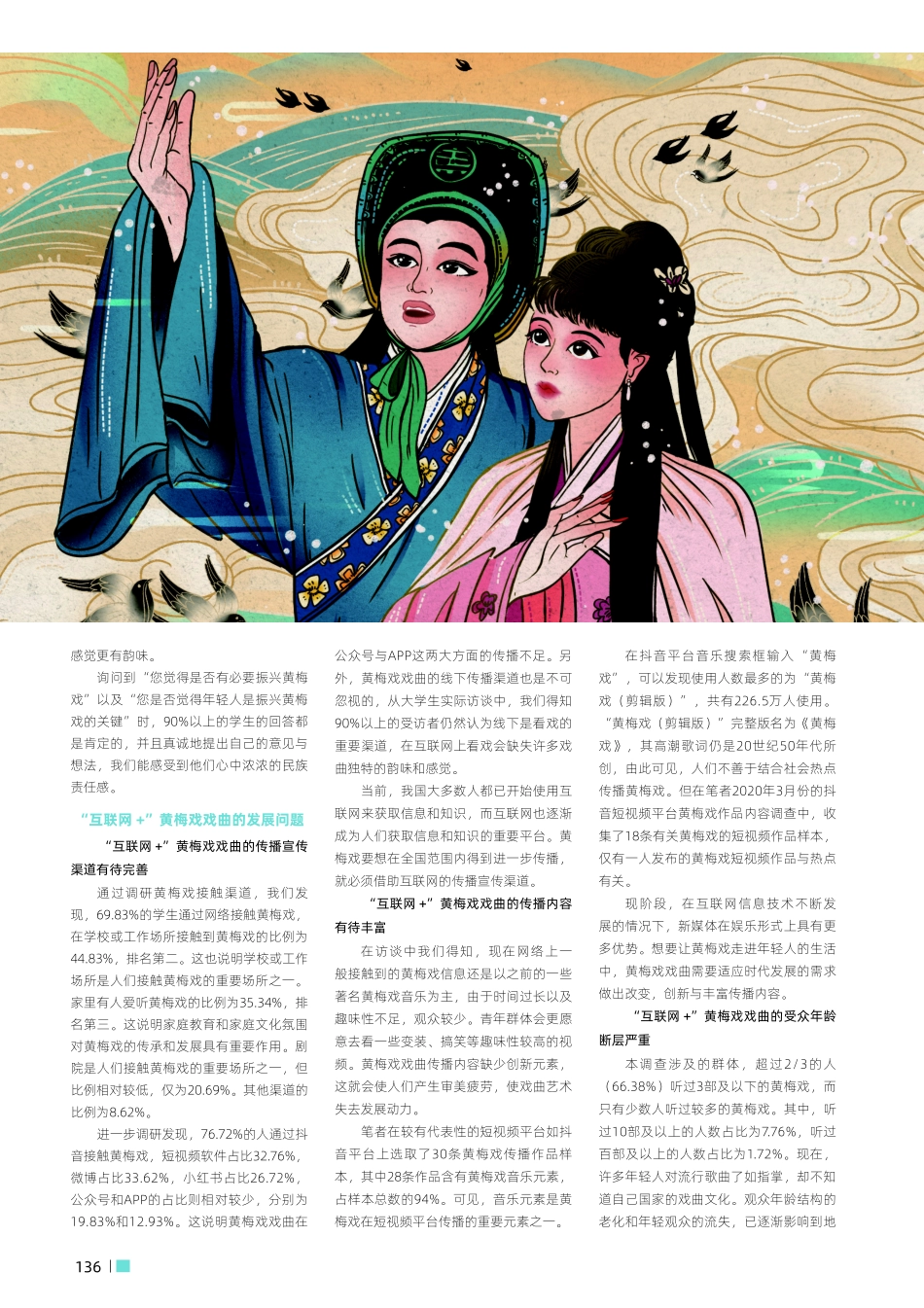 感觉更有韵味。

询问到“您觉得是否有必要振兴黄梅戏”以及“您是否觉得年轻人是振兴黄梅戏的关键”时，90%以上的学生的回答都是肯定的，并且真诚地提出自己的意见与想法，我们能感受到他们心中浓浓的民族责任感。

“互联网 +”黄梅戏戏曲的发展问题

“互联网 +”黄梅戏戏曲的传播宣传渠道有待完善

通过调研黄梅戏接触渠道，我们发现，69.83%的学生通过网络接触黄梅戏，在学校或工作场所接触到黄梅戏的比例为44.83%，排名第二。这也说明学校或工作场所是人们接触黄梅戏的重要场所之一。家里有人爱听黄梅戏的比例为35.34%，排名第三。这说明家庭教育和家庭文化氛围对黄梅戏的传承和发展具有重要作用。剧院是人们接触黄梅戏的重要场所之一，但比例相对较低，仅为20.69%。其他渠道的比例为8.62%。

进一步调研发现，76.72%的人通过抖音接触黄梅戏，短视频软件占比32.76%，微博占比33.62%，小红书占比26.72%，公众号和APP的占比则相对较少，分别为19.83%和12.93%。这说明黄梅戏戏曲在公众号与APP这两大方面的传播不足。另外，黄梅戏戏曲的线下传播渠道也是不可忽视的，从大学生实际访谈中，我们得知90%以上的受访者仍然认为线下是看戏的重要渠道，在互联网上看戏会缺失许多戏曲独特的韵味和感觉。

当前，我国大多数人都已开始使用互联网来获取信息和知识，而互联网也逐渐成为人们获取信息和知识的重要平台。黄梅戏要想在全国范围内得到进一步传播，就必须借助互联网的传播宣传渠道。

“互联网 +”黄梅戏戏曲的传播内容有待丰富

在访谈中我们得知，现在网络上一般接触到的黄梅戏信息还是以之前的一些著名黄梅戏音乐为主，由于时间过长以及趣味性不足，观众较少。青年群体会更愿意去看一些变装、搞笑等趣味性较高的视频。黄梅戏戏曲传播内容缺少创新元素，这就会使人们产生审美疲劳，使戏曲艺术失去发展动力。

笔者在较有代表性的短视频平台如抖音平台上选取了30条黄梅戏传播作品样本，其中28条作品含有黄梅戏音乐元素，占样本总数的94%。可见，音乐元素是黄梅戏在短视频平台传播的重要元素之一。

在抖音平台音乐搜索框输入“黄梅戏”，可以发现使用人数最多的为“黄梅戏（剪辑版）”，共有226.5万人使用。“黄梅戏（剪辑版）”完整版名为《黄梅戏》，其高潮歌词仍是20世纪50年代所创，由此可见，人们不善于结合社会热点传播黄梅戏。但在笔者2020年3月份的抖音短视频平台黄梅戏作品内容调查中，收集了18条有关黄梅戏的短视频作品样本，仅有一人发布的黄梅戏短视频作品与热点有关。

现阶段，在互联网信息技术不断发展的情况下，新媒体在娱乐形式上具有更多优势。想要让黄梅戏走进年轻人的生活中，黄梅戏戏曲需要适应时代发展的需求做出改变，创新与丰富传播内容。

“互联网 +”黄梅戏戏曲的受众年龄断层严重

本调查涉及的群体，超过2/3的人（66.38%）听过3部及以下的黄梅戏，而只有少数人听过较多的黄梅戏。其中，听过10部及以上的人数占比为7.76%，听过百部及以上的人数占比为1.72%。现在，许多年轻人对流行歌曲了如指掌，却不知道自己国家的戏曲文化。观众年龄结构的老化和年轻观众的流失，已逐渐影响到地

136